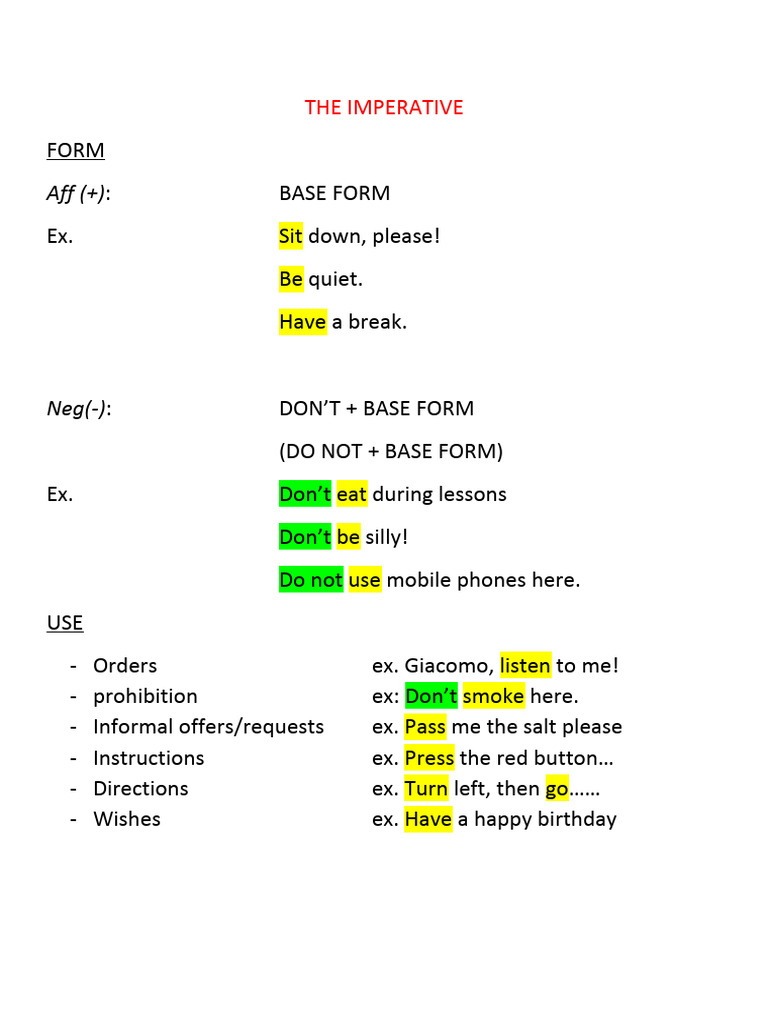 THE IMPERATIVE

FORM

Aff (+): BASE FORM

Ex. Sit down, please!

Be quiet.

Have a break.

Neg(-): DON'T + BASE FORM

(DO NOT + BASE FORM)

Ex. Don't eat during lessons

Don't be silly!

Do not use mobile phones here.

USE

- Orders ex. Giacomo, listen to me!
- prohibition ex: Don't smoke here.
- Informal offers/requests ex. Pass me the salt please
- Instructions ex. Press the red button…
- Directions ex. Turn left, then go……
- Wishes ex. Have a happy birthday